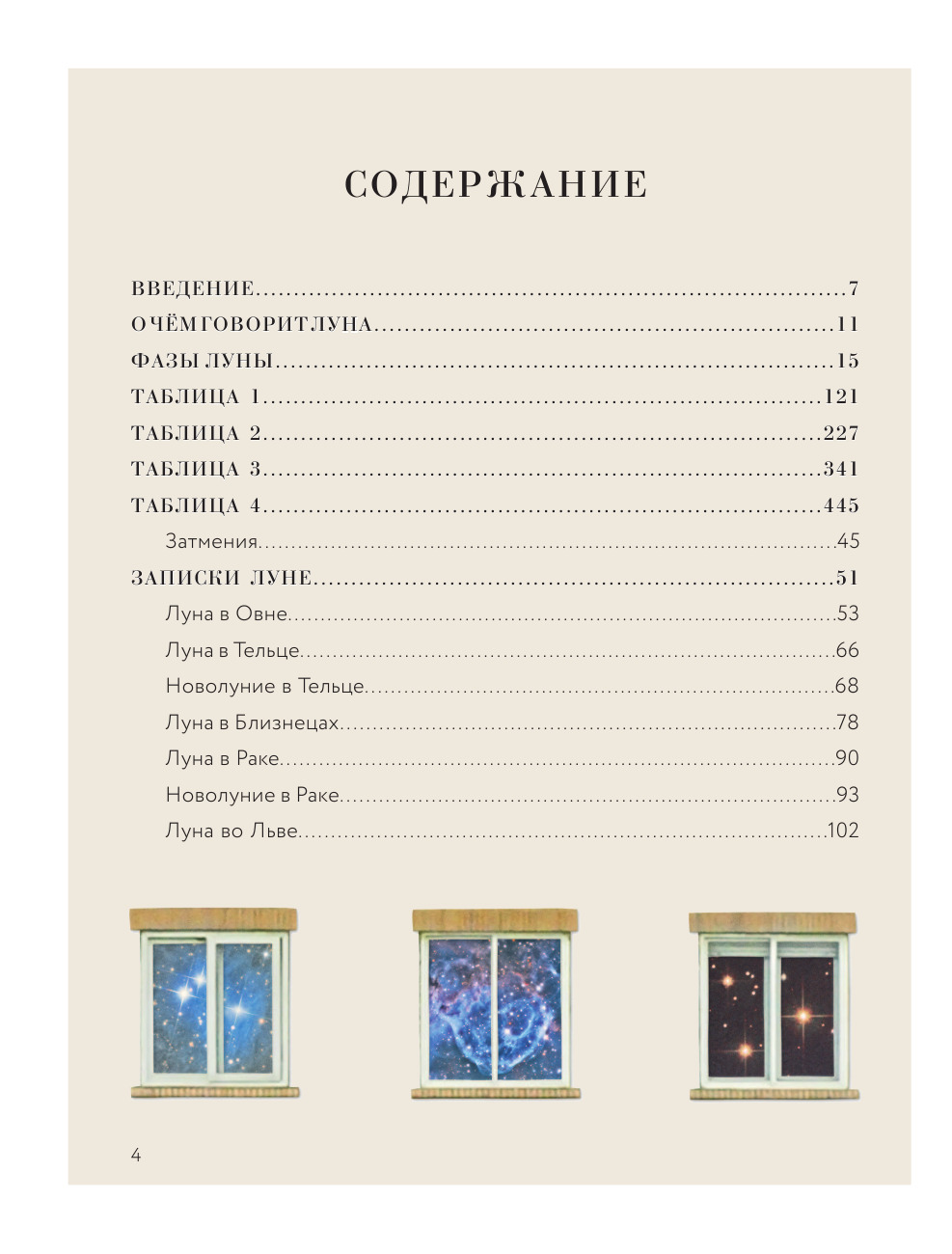 СОДЕРЖАНИЕ

ВВЕДЕНИЕ 7
О ЧЁМ ГОВОРИТ ЛУНА 11
ФАЗЫ ЛУНЫ 15
ТАБЛИЦА 1 121
ТАБЛИЦА 2 227
ТАБЛИЦА 3 341
ТАБЛИЦА 4 445
Затмения 45
ЗАПИСКИ ЛУНЕ 51
Луна в Овне 53
Луна в Тельце 66
Новолуние в Тельце 68
Луна в Близнецах 78
Луна в Раке 90
Новолуние в Раке 93
Луна во Льве 102

4